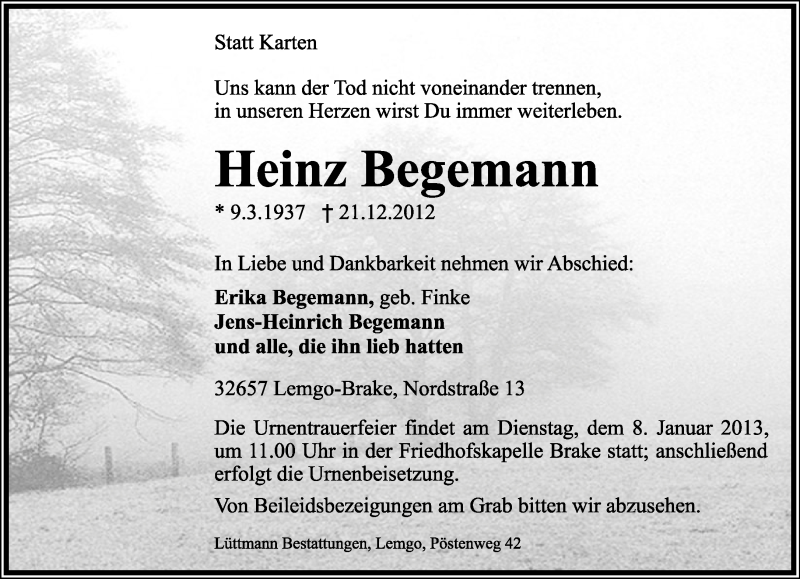 Statt Karten

Uns kann der Tod nicht voneinander trennen,
in unseren Herzen wirst Du immer weiterleben.

Heinz Begemann

* 9.3.1937 † 21.12.2012

In Liebe und Dankbarkeit nehmen wir Abschied:

Erika Begemann, geb. Finke
Jens-Heinrich Begemann
und alle, die ihn lieb hatten

32657 Lemgo-Brake, Nordstraße 13

Die Urnentrauerfeier findet am Dienstag, dem 8. Januar 2013, um 11.00 Uhr in der Friedhofskapelle Brake statt; anschließend erfolgt die Urnenbeisetzung.

Von Beileidsbezeigungen am Grab bitten wir abzusehen.

Lüttmann Bestattungen, Lemgo, Pöstenweg 42